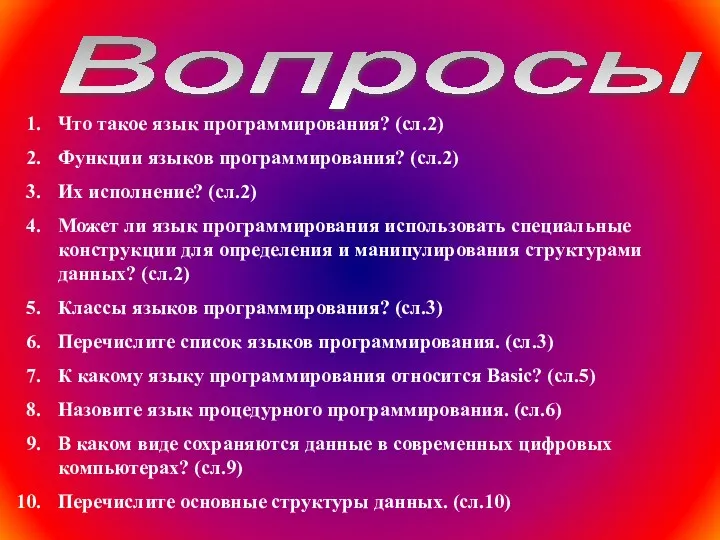 Вопросы

1. Что такое язык программирования? (сл.2)
2. Функции языков программирования? (сл.2)
3. Их исполнение? (сл.2)
4. Может ли язык программирования использовать специальные конструкции для определения и манипулирования структурами данных? (сл.2)
5. Классы языков программирования? (сл.3)
6. Перечислите список языков программирования. (сл.3)
7. К какому языку программирования относится Basic? (сл.5)
8. Назовите язык процедурного программирования. (сл.6)
9. В каком виде сохраняются данные в современных цифровых компьютерах? (сл.9)
10. Перечислите основные структуры данных. (сл.10)